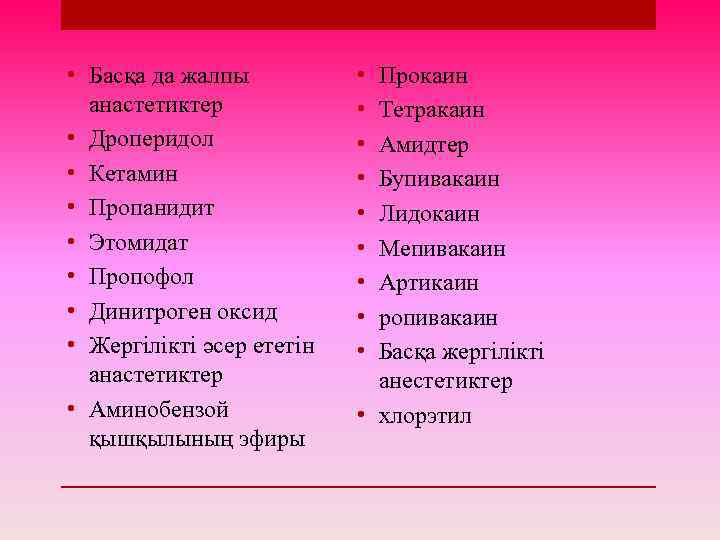 • Басқа да жалпы анастетиктер
• Дроперидол
• Кетамин
• Пропанидит
• Этомидат
• Пропофол
• Динитроген оксид
• Жергілікті әсер ететін анастетиктер
• Аминобензой қышқылының эфиры

• Прокаин
• Тетракаин
• Амидтер
• Бупивакаин
• Лидокаин
• Мепивакаин
• Артикаин
• ропивакаин
• Басқа жергілікті анестетиктер
• хлорэтил